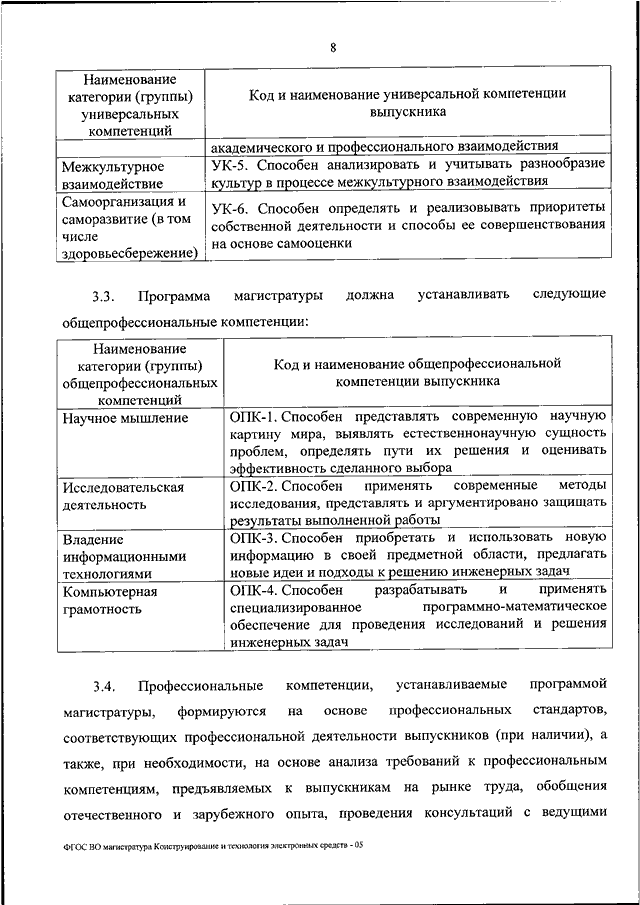 8

| Наименование категории (группы) универсальных компетенций | Код и наименование универсальной компетенции выпускника |
|---|---|
| | академического и профессионального взаимодействия |
| Межкультурное взаимодействие | УК-5. Способен анализировать и учитывать разнообразие культур в процессе межкультурного взаимодействия |
| Самоорганизация и саморазвитие (в том числе здоровьесбережение) | УК-6. Способен определять и реализовывать приоритеты собственной деятельности и способы ее совершенствования на основе самооценки |

3.3. Программа магистратуры должна устанавливать следующие общепрофессиональные компетенции:

| Наименование категории (группы) общепрофессиональных компетенций | Код и наименование общепрофессиональной компетенции выпускника |
|---|---|
| Научное мышление | ОПК-1. Способен представлять современную научную картину мира, выявлять естественнонаучную сущность проблем, определять пути их решения и оценивать эффективность сделанного выбора |
| Исследовательская деятельность | ОПК-2. Способен применять современные методы исследования, представлять и аргументировано защищать результаты выполненной работы |
| Владение информационными технологиями | ОПК-3. Способен приобретать и использовать новую информацию в своей предметной области, предлагать новые идеи и подходы к решению инженерных задач |
| Компьютерная грамотность | ОПК-4. Способен разрабатывать и применять специализированное программно-математическое обеспечение для проведения исследований и решения инженерных задач |

3.4. Профессиональные компетенции, устанавливаемые программой магистратуры, формируются на основе профессиональных стандартов, соответствующих профессиональной деятельности выпускников (при наличии), а также, при необходимости, на основе анализа требований к профессиональным компетенциям, предъявляемых к выпускникам на рынке труда, обобщения отечественного и зарубежного опыта, проведения консультаций с ведущими

ФГОС ВО магистратура Конструирование и технология электронных средств - 05